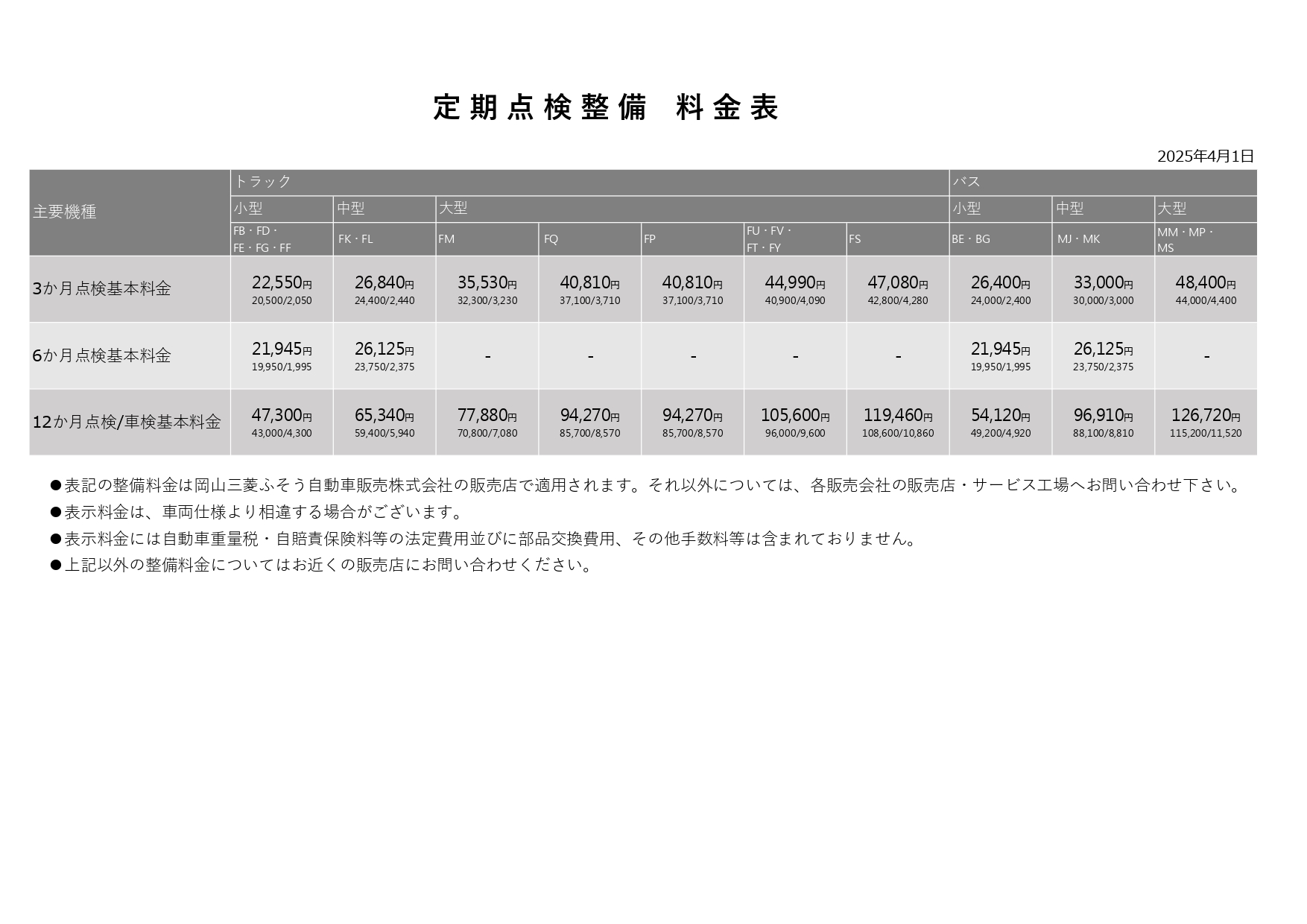 定期点検整備　料金表

2025年4月1日

| 主要機種 | トラック | | | | | | | バス | | |
|---|---|---|---|---|---|---|---|---|---|---|
| | 小型 | 中型 | 大型 | | | | | 小型 | 中型 | 大型 |
| | FB・FD・FE・FG・FF | FK・FL | FM | FQ | FP | FU・FV・FT・FY | FS | BE・BG | MJ・MK | MM・MP・MS |
| 3か月点検基本料金 | 22,550円 20,500/2,050 | 26,840円 24,400/2,440 | 35,530円 32,300/3,230 | 40,810円 37,100/3,710 | 40,810円 37,100/3,710 | 44,990円 40,900/4,090 | 47,080円 42,800/4,280 | 26,400円 24,000/2,400 | 33,000円 30,000/3,000 | 48,400円 44,000/4,400 |
| 6か月点検基本料金 | 21,945円 19,950/1,995 | 26,125円 23,750/2,375 | - | - | - | - | - | 21,945円 19,950/1,995 | 26,125円 23,750/2,375 | - |
| 12か月点検/車検基本料金 | 47,300円 43,000/4,300 | 65,340円 59,400/5,940 | 77,880円 70,800/7,080 | 94,270円 85,700/8,570 | 94,270円 85,700/8,570 | 105,600円 96,000/9,600 | 119,460円 108,600/10,860 | 54,120円 49,200/4,920 | 96,910円 88,100/8,810 | 126,720円 115,200/11,520 |

●表記の整備料金は岡山三菱ふそう自動車販売株式会社の販売店で適用されます。それ以外については、各販売会社の販売店・サービス工場へお問い合わせ下さい。
●表示料金は、車両仕様より相違する場合がございます。
●表示料金には自動車重量税・自賠責保険料等の法定費用並びに部品交換費用、その他手数料等は含まれておりません。
●上記以外の整備料金についてはお近くの販売店にお問い合わせください。